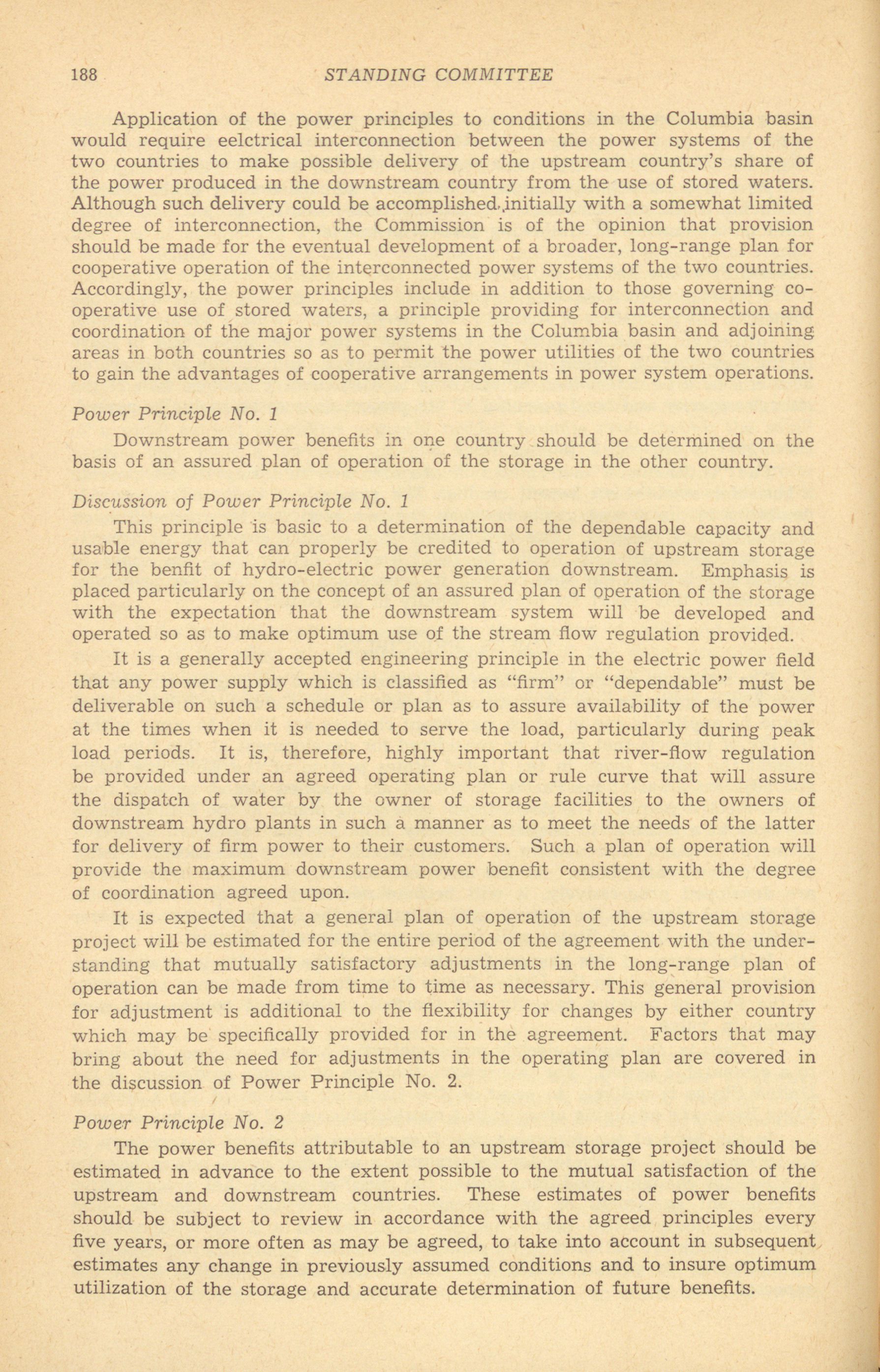 188 STANDING COMMITTEE

Application of the power principles to conditions in the Columbia basin would require eelctrical interconnection between the power systems of the two countries to make possible delivery of the upstream country's share of the power produced in the downstream country from the use of stored waters. Although such delivery could be accomplished initially with a somewhat limited degree of interconnection, the Commission is of the opinion that provision should be made for the eventual development of a broader, long-range plan for cooperative operation of the interconnected power systems of the two countries. Accordingly, the power principles include in addition to those governing cooperative use of stored waters, a principle providing for interconnection and coordination of the major power systems in the Columbia basin and adjoining areas in both countries so as to permit the power utilities of the two countries to gain the advantages of cooperative arrangements in power system operations.

Power Principle No. 1

Downstream power benefits in one country should be determined on the basis of an assured plan of operation of the storage in the other country.

Discussion of Power Principle No. 1

This principle is basic to a determination of the dependable capacity and usable energy that can properly be credited to operation of upstream storage for the benfit of hydro-electric power generation downstream. Emphasis is placed particularly on the concept of an assured plan of operation of the storage with the expectation that the downstream system will be developed and operated so as to make optimum use of the stream flow regulation provided.

It is a generally accepted engineering principle in the electric power field that any power supply which is classified as "firm" or "dependable" must be deliverable on such a schedule or plan as to assure availability of the power at the times when it is needed to serve the load, particularly during peak load periods. It is, therefore, highly important that river-flow regulation be provided under an agreed operating plan or rule curve that will assure the dispatch of water by the owner of storage facilities to the owners of downstream hydro plants in such a manner as to meet the needs of the latter for delivery of firm power to their customers. Such a plan of operation will provide the maximum downstream power benefit consistent with the degree of coordination agreed upon.

It is expected that a general plan of operation of the upstream storage project will be estimated for the entire period of the agreement with the understanding that mutually satisfactory adjustments in the long-range plan of operation can be made from time to time as necessary. This general provision for adjustment is additional to the flexibility for changes by either country which may be specifically provided for in the agreement. Factors that may bring about the need for adjustments in the operating plan are covered in the discussion of Power Principle No. 2.

Power Principle No. 2

The power benefits attributable to an upstream storage project should be estimated in advance to the extent possible to the mutual satisfaction of the upstream and downstream countries. These estimates of power benefits should be subject to review in accordance with the agreed principles every five years, or more often as may be agreed, to take into account in subsequent estimates any change in previously assumed conditions and to insure optimum utilization of the storage and accurate determination of future benefits.